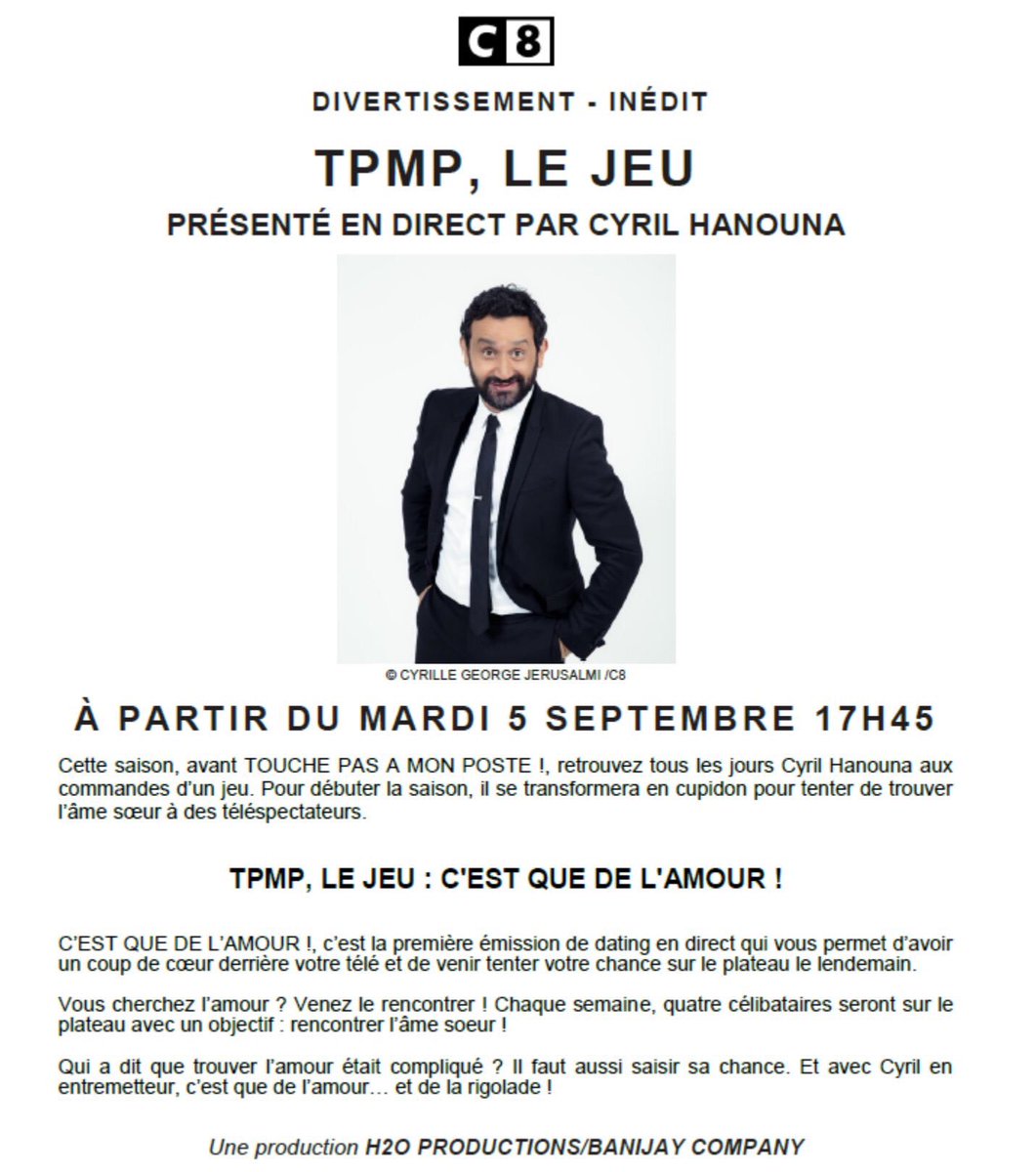 C8

DIVERTISSEMENT - INÉDIT

TPMP, LE JEU

PRÉSENTÉ EN DIRECT PAR CYRIL HANOUNA

© CYRILLE GEORGE JERUSALMI /C8

À PARTIR DU MARDI 5 SEPTEMBRE 17H45

Cette saison, avant TOUCHE PAS A MON POSTE !, retrouvez tous les jours Cyril Hanouna aux commandes d'un jeu. Pour débuter la saison, il se transformera en cupidon pour tenter de trouver l'âme sœur à des téléspectateurs.

TPMP, LE JEU : C'EST QUE DE L'AMOUR !

C'EST QUE DE L'AMOUR !, c'est la première émission de dating en direct qui vous permet d'avoir un coup de cœur derrière votre télé et de venir tenter votre chance sur le plateau le lendemain.

Vous cherchez l'amour ? Venez le rencontrer ! Chaque semaine, quatre célibataires seront sur le plateau avec un objectif : rencontrer l'âme soeur !

Qui a dit que trouver l'amour était compliqué ? Il faut aussi saisir sa chance. Et avec Cyril en entremetteur, c'est que de l'amour… et de la rigolade !

Une production H2O PRODUCTIONS/BANIJAY COMPANY